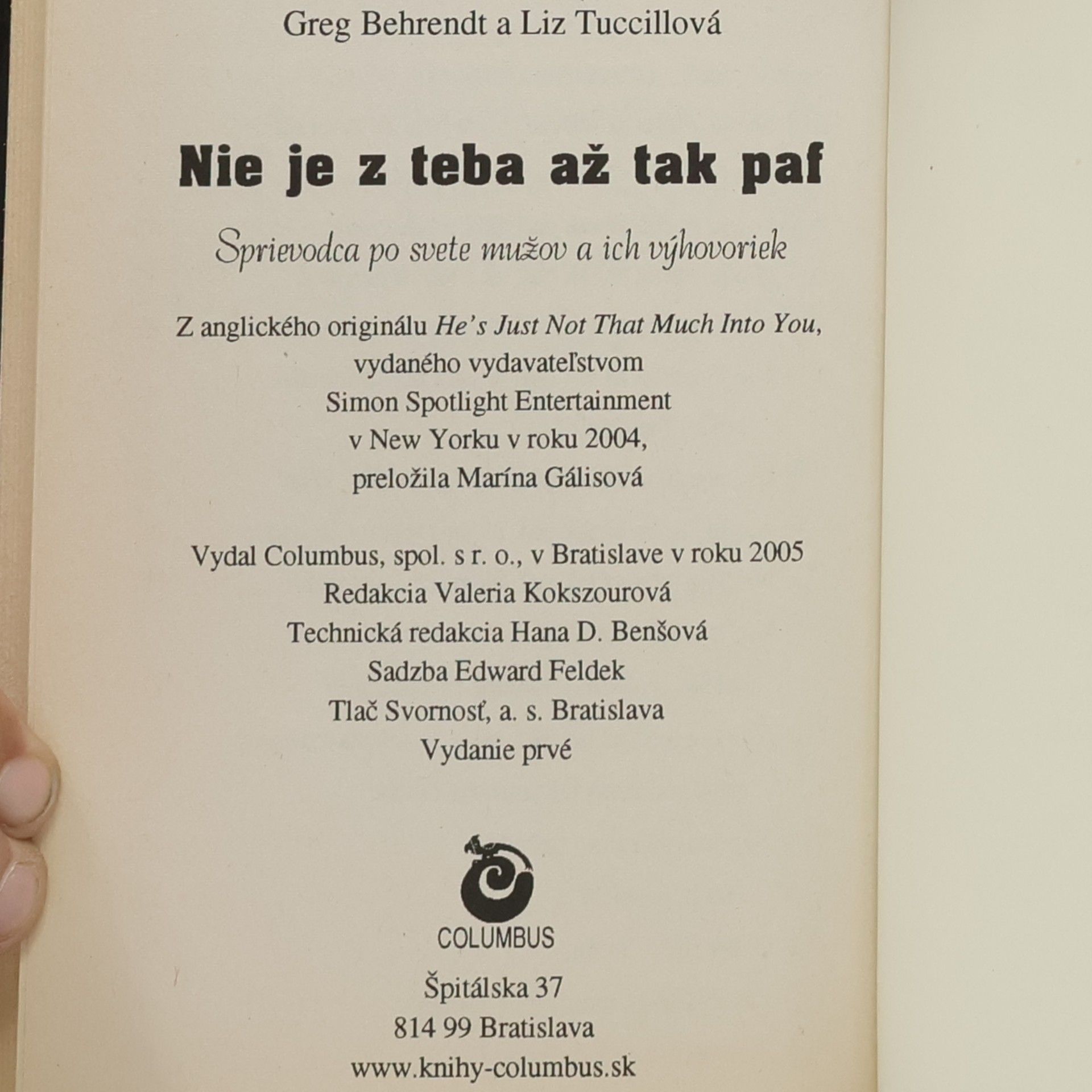 Greg Behrendt a Liz Tuccillová

Nie je z teba až tak paf

Sprievodca po svete mužov a ich výhovoriek

Z anglického originálu He's Just Not That Much Into You, vydaného vydavateľstvom Simon Spotlight Entertainment v New Yorku v roku 2004, preložila Marína Gálisová

Vydal Columbus, spol. s r. o., v Bratislave v roku 2005
Redakcia Valeria Kokszourová
Technická redakcia Hana D. Benšová
Sadzba Edward Feldek
Tlač Svornosť, a. s. Bratislava
Vydanie prvé

COLUMBUS

Špitálska 37
814 99 Bratislava
www.knihy-columbus.sk